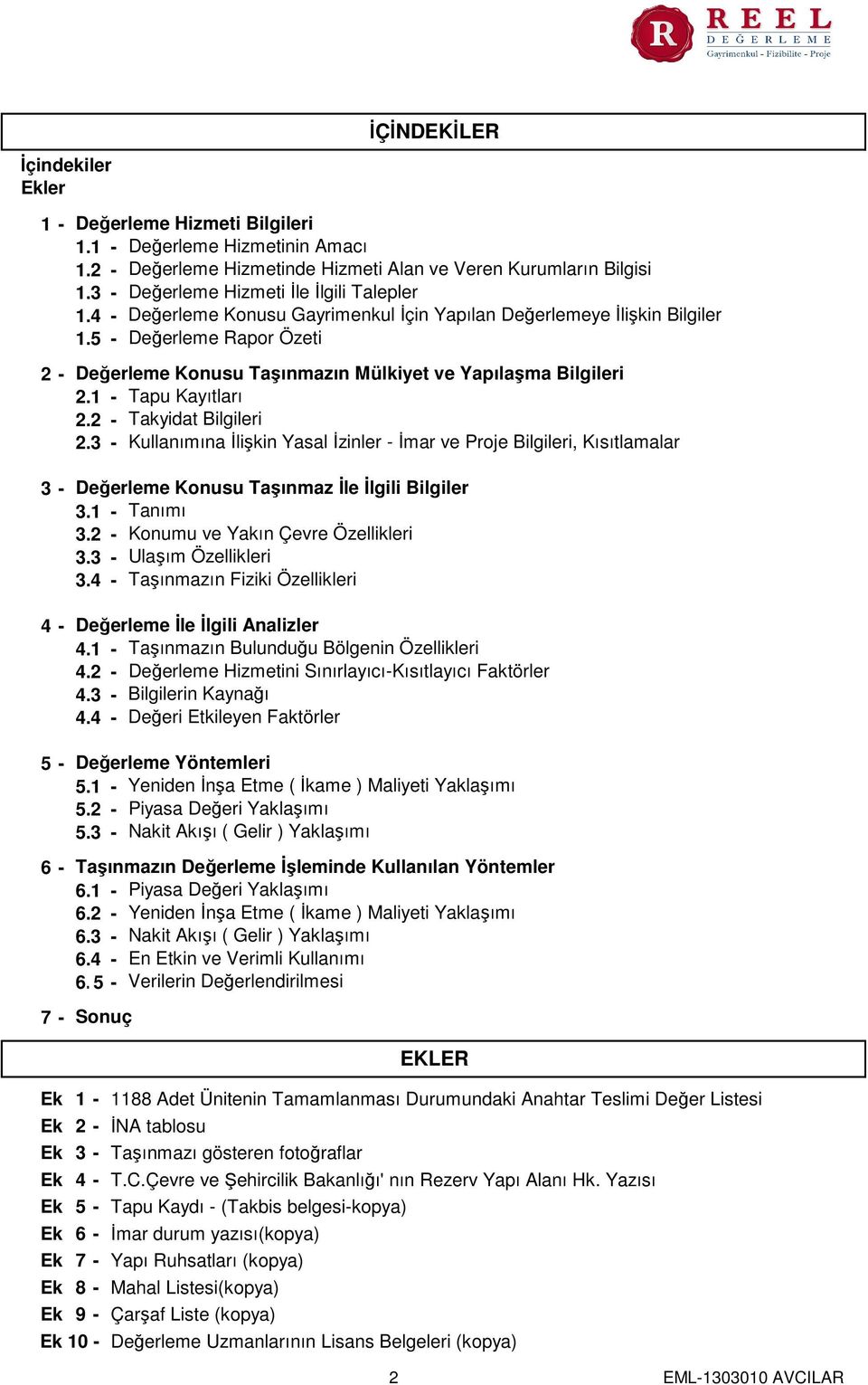 R REEL DEĞERLEME Gayrimenkul - Fizibilite - Proje

İÇİNDEKİLER

İçindekiler
Ekler

1 - Değerleme Hizmeti Bilgileri
1.1 - Değerleme Hizmetinin Amacı
1.2 - Değerleme Hizmetinde Hizmeti Alan ve Veren Kurumların Bilgisi
1.3 - Değerleme Hizmeti İle İlgili Talepler
1.4 - Değerleme Konusu Gayrimenkul İçin Yapılan Değerlemeye İlişkin Bilgiler
1.5 - Değerleme Rapor Özeti

2 - Değerleme Konusu Taşınmazın Mülkiyet ve Yapılaşma Bilgileri
2.1 - Tapu Kayıtları
2.2 - Takyidat Bilgileri
2.3 - Kullanımına İlişkin Yasal İzinler - İmar ve Proje Bilgileri, Kısıtlamalar

3 - Değerleme Konusu Taşınmaz İle İlgili Bilgiler
3.1 - Tanımı
3.2 - Konumu ve Yakın Çevre Özellikleri
3.3 - Ulaşım Özellikleri
3.4 - Taşınmazın Fiziki Özellikleri

4 - Değerleme İle İlgili Analizler
4.1 - Taşınmazın Bulunduğu Bölgenin Özellikleri
4.2 - Değerleme Hizmetini Sınırlayıcı-Kısıtlayıcı Faktörler
4.3 - Bilgilerin Kaynağı
4.4 - Değeri Etkileyen Faktörler

5 - Değerleme Yöntemleri
5.1 - Yeniden İnşa Etme ( İkame ) Maliyeti Yaklaşımı
5.2 - Piyasa Değeri Yaklaşımı
5.3 - Nakit Akışı ( Gelir ) Yaklaşımı

6 - Taşınmazın Değerleme İşleminde Kullanılan Yöntemler
6.1 - Piyasa Değeri Yaklaşımı
6.2 - Yeniden İnşa Etme ( İkame ) Maliyeti Yaklaşımı
6.3 - Nakit Akışı ( Gelir ) Yaklaşımı
6.4 - En Etkin ve Verimli Kullanımı
6.5 - Verilerin Değerlendirilmesi

7 - Sonuç

EKLER

Ek 1 - 1188 Adet Ünitenin Tamamlanması Durumundaki Anahtar Teslimi Değer Listesi
Ek 2 - İNA tablosu
Ek 3 - Taşınmazı gösteren fotoğraflar
Ek 4 - T.C.Çevre ve Şehircilik Bakanlığı' nın Rezerv Yapı Alanı Hk. Yazısı
Ek 5 - Tapu Kaydı - (Takbis belgesi-kopya)
Ek 6 - İmar durum yazısı(kopya)
Ek 7 - Yapı Ruhsatları (kopya)
Ek 8 - Mahal Listesi(kopya)
Ek 9 - Çarşaf Liste (kopya)
Ek 10 - Değerleme Uzmanlarının Lisans Belgeleri (kopya)

2

EML-1303010 AVCILAR